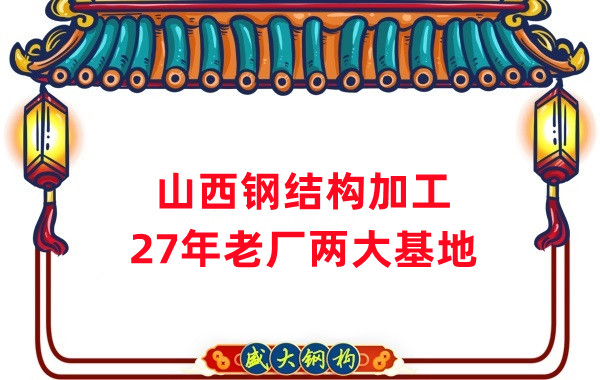 山西钢结构加工
27年老厂两大基地

盛大钢构